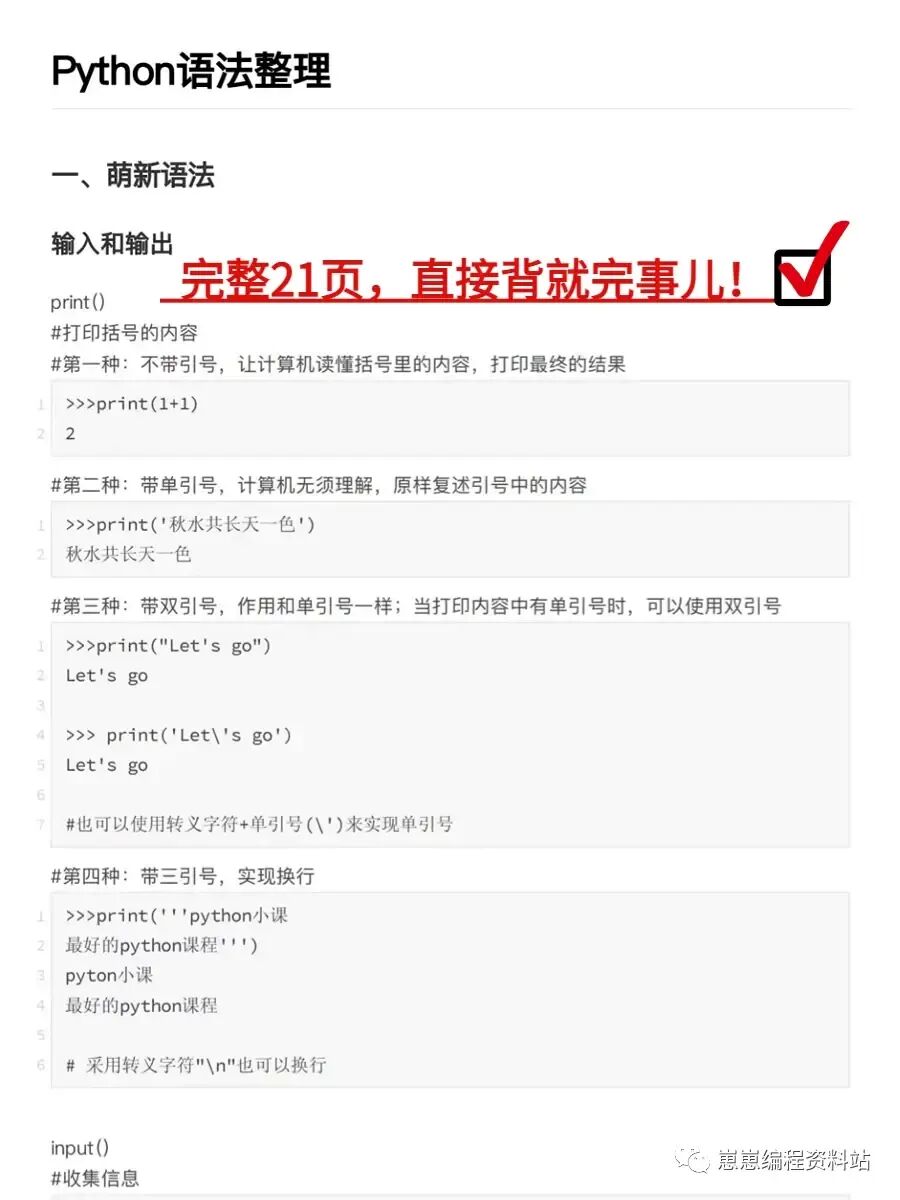 Python语法整理

一、萌新语法

输入和输出

完整21页，直接背就完事儿！

print()
#打印括号的内容
#第一种：不带引号，让计算机读懂括号里的内容，打印最终的结果

1 >>>print(1+1)
2 2

#第二种：带单引号，计算机无须理解，原样复述引号中的内容

1 >>>print('秋水共长天一色')
2 秋水共长天一色

#第三种：带双引号，作用和单引号一样；当打印内容中有单引号时，可以使用双引号

1 >>>print("Let's go")
2 Let's go
3
4 >>> print('Let\'s go')
5 Let's go
6
7 #也可以使用转义字符+单引号(\')来实现单引号

#第四种：带三引号，实现换行

1 >>>print('''python小课
2 最好的python课程''')
3 pyton小课
4 最好的python课程
5
6 # 采用转义字符"\n"也可以换行

input()
#收集信息

崽崽编程资料站